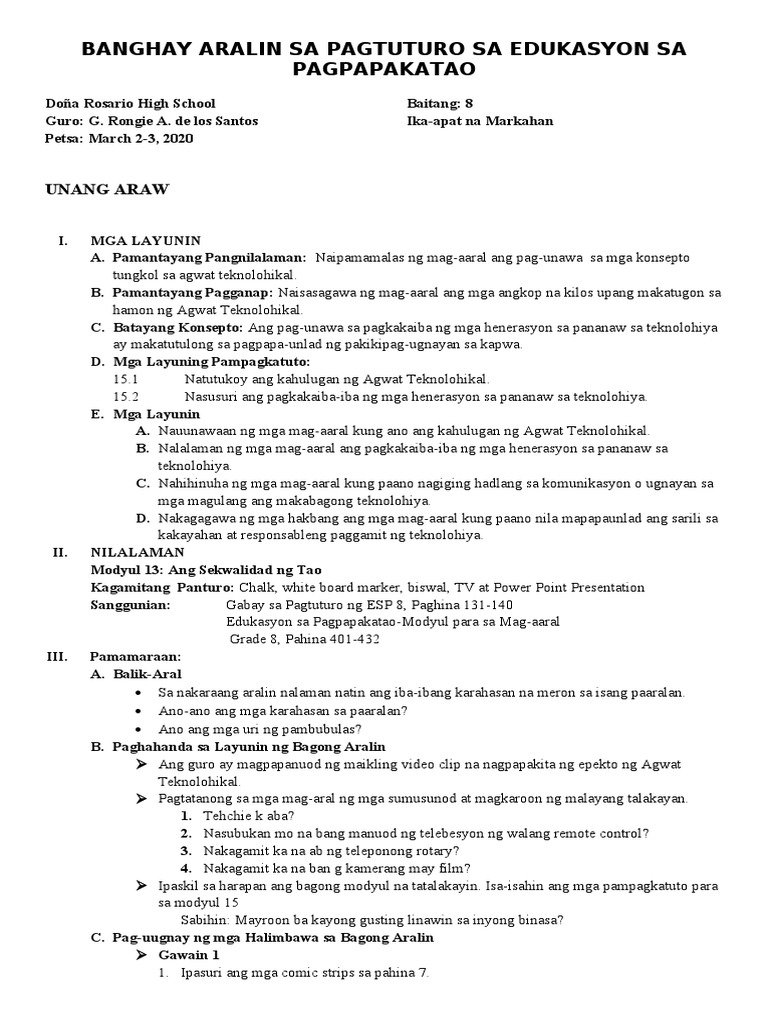 BANGHAY ARALIN SA PAGTUTURO SA EDUKASYON SA PAGPAPAKATAO

Doña Rosario High School
Guro: G. Rongie A. de los Santos
Petsa: March 2-3, 2020

Baitang: 8
Ika-apat na Markahan

UNANG ARAW

I. MGA LAYUNIN
A. Pamantayang Pangnilalaman: Naipamamalas ng mag-aaral ang pag-unawa sa mga konsepto tungkol sa agwat teknolohikal.
B. Pamantayang Pagganap: Naisasagawa ng mag-aaral ang mga angkop na kilos upang makatugon sa hamon ng Agwat Teknolohikal.
C. Batayang Konsepto: Ang pag-unawa sa pagkakaiba ng mga henerasyon sa pananaw sa teknolohiya ay makatutulong sa pagpapa-unlad ng pakikipag-ugnayan sa kapwa.
D. Mga Layuning Pampagkatuto:
15.1 Natutukoy ang kahulugan ng Agwat Teknolohikal.
15.2 Nasusuri ang pagkakaiba-iba ng mga henerasyon sa pananaw sa teknolohiya.
E. Mga Layunin
A. Nauunawaan ng mga mag-aaral kung ano ang kahulugan ng Agwat Teknolohikal.
B. Nalalaman ng mga mag-aaral ang pagkakaiba-iba ng mga henerasyon sa pananaw sa teknolohiya.
C. Nahihinuha ng mga mag-aaral kung paano nagiging hadlang sa komunikasyon o ugnayan sa mga magulang ang makabagong teknolohiya.
D. Nakagagawa ng mga hakbang ang mga mag-aaral kung paano nila mapapaunlad ang sarili sa kakayahan at responsableng paggamit ng teknolohiya.
II. NILALAMAN
Modyul 13: Ang Sekwalidad ng Tao
Kagamitang Panturo: Chalk, white board marker, biswal, TV at Power Point Presentation
Sanggunian: Gabay sa Pagtuturo ng ESP 8, Paghina 131-140
Edukasyon sa Pagpapakatao-Modyul para sa Mag-aaral
Grade 8, Pahina 401-432
III. Pamamaraan:
A. Balik-Aral
• Sa nakaraang aralin nalaman natin ang iba-ibang karahasan na meron sa isang paaralan.
• Ano-ano ang mga karahasan sa paaralan?
• Ano ang mga uri ng pambubulas?
B. Paghahanda sa Layunin ng Bagong Aralin
➢ Ang guro ay magpapanuod ng maikling video clip na nagpapakita ng epekto ng Agwat Teknolohikal.
➢ Pagtatanong sa mga mag-aral ng mga sumusunod at magkaroon ng malayang talakayan.
1. Tehchie k aba?
2. Nasubukan mo na bang manuod ng telebesyon ng walang remote control?
3. Nakagamit ka na ab ng teleponong rotary?
4. Nakagamit ka na ban g kamerang may film?
➢ Ipaskil sa harapan ang bagong modyul na tatalakayin. Isa-isahin ang mga pampagkatuto para sa modyul 15
Sabihin: Mayroon ba kayong gusting linawin sa inyong binasa?
C. Pag-uugnay ng mga Halimbawa sa Bagong Aralin
➢ Gawain 1
1. Ipasuri ang mga comic strips sa pahina 7.